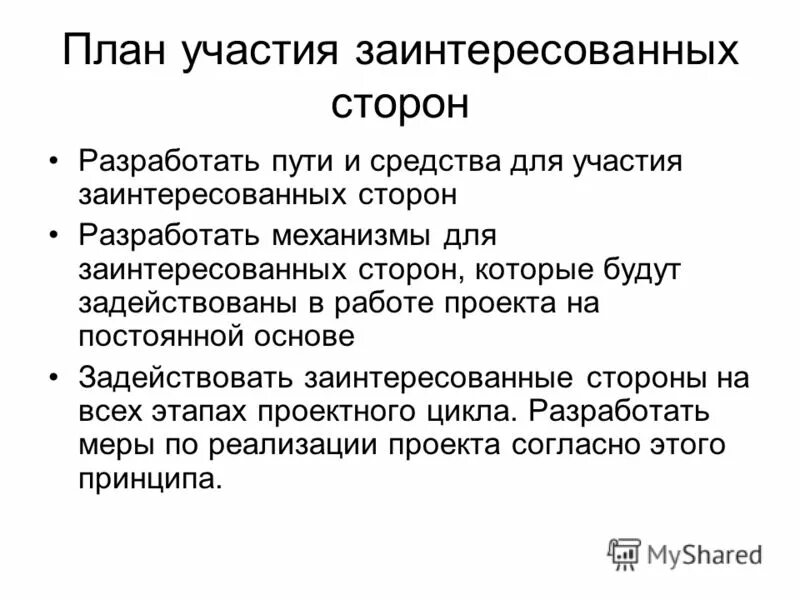 План участия заинтересованных сторон

• Разработать пути и средства для участия заинтересованных сторон

• Разработать механизмы для заинтересованных сторон, которые будут задействованы в работе проекта на постоянной основе

• Задействовать заинтересованные стороны на всех этапах проектного цикла. Разработать меры по реализации проекта согласно этого принципа.

MyShared